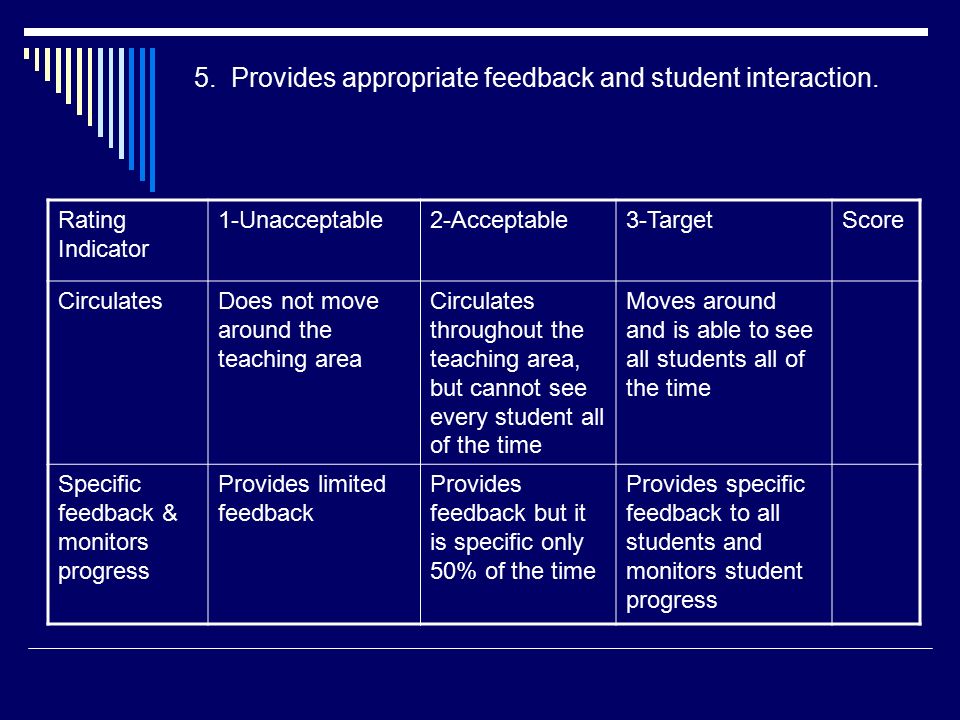 5. Provides appropriate feedback and student interaction.

| Rating Indicator | 1-Unacceptable | 2-Acceptable | 3-Target | Score |
|---|---|---|---|---|
| Circulates | Does not move around the teaching area | Circulates throughout the teaching area, but cannot see every student all of the time | Moves around and is able to see all students all of the time | |
| Specific feedback & monitors progress | Provides limited feedback | Provides feedback but it is specific only 50% of the time | Provides specific feedback to all students and monitors student progress | |